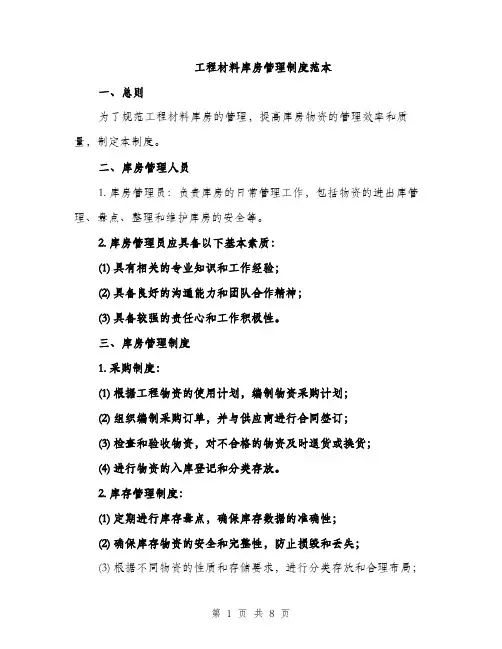 工程材料库房管理制度范本

一、总则

为了规范工程材料库房的管理，提高库房物资的管理效率和质量，制定本制度。

二、库房管理人员

1. 库房管理员：负责库房的日常管理工作，包括物资的进出库管理、盘点、整理和维护库房的安全等。

2. 库房管理员应具备以下基本素质：

(1) 具有相关的专业知识和工作经验；

(2) 具备良好的沟通能力和团队合作精神；

(3) 具备较强的责任心和工作积极性。

三、库房管理制度

1. 采购制度：

(1) 根据工程物资的使用计划，编制物资采购计划；

(2) 组织编制采购订单，并与供应商进行合同签订；

(3) 检查和验收物资，对不合格的物资及时退货或换货；

(4) 进行物资的入库登记和分类存放。

2. 库存管理制度：

(1) 定期进行库存盘点，确保库存数据的准确性；

(2) 确保库存物资的安全和完整性，防止损毁和丢失；

(3) 根据不同物资的性质和存储要求，进行分类存放和合理布局；

第 1 页 共 8 页